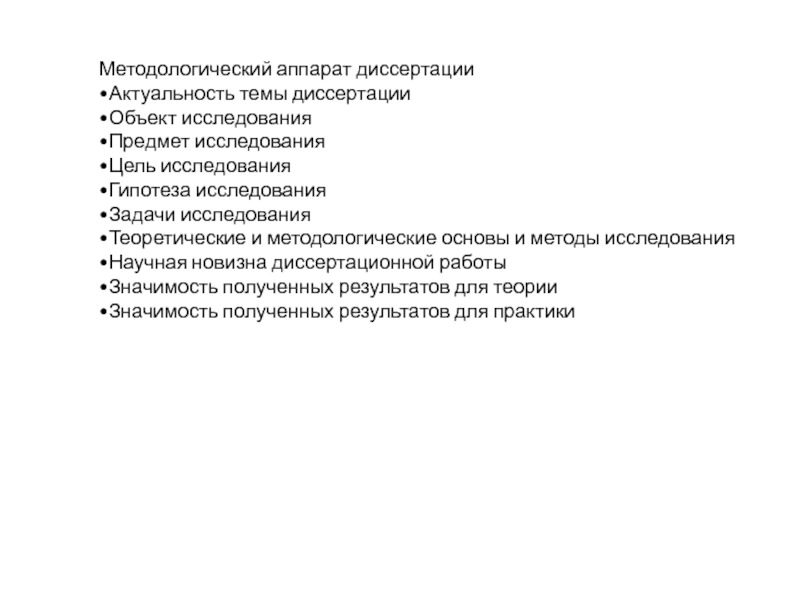 Методологический аппарат диссертации
•Актуальность темы диссертации
•Объект исследования
•Предмет исследования
•Цель исследования
•Гипотеза исследования
•Задачи исследования
•Теоретические и методологические основы и методы исследования
•Научная новизна диссертационной работы
•Значимость полученных результатов для теории
•Значимость полученных результатов для практики